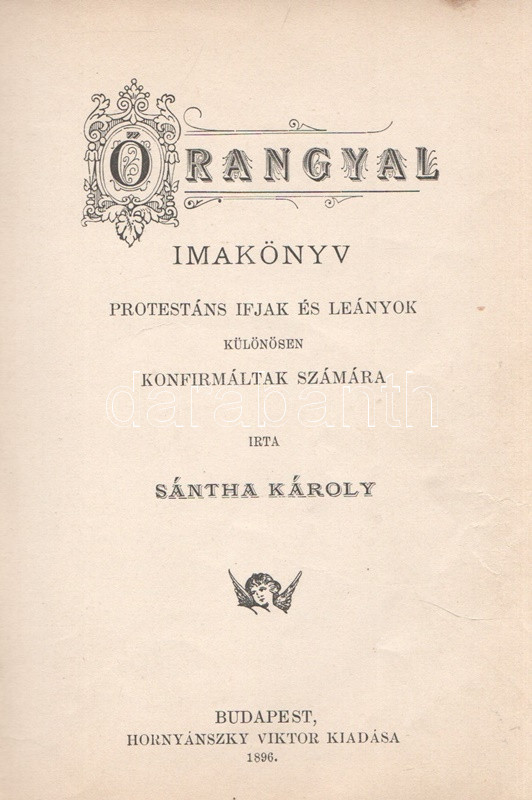 ŐRANGYAL

IMAKÖNYV

PROTESTÁNS IFJAK ÉS LEÁNYOK

KÜLÖNÖSEN

KONFIRMÁLTAK SZÁMÁRA

darabanth

IRTA

SÁNTHA KÁROLY

BUDAPEST,
HORNYÁNSZKY VIKTOR KIADÁSA
1896.